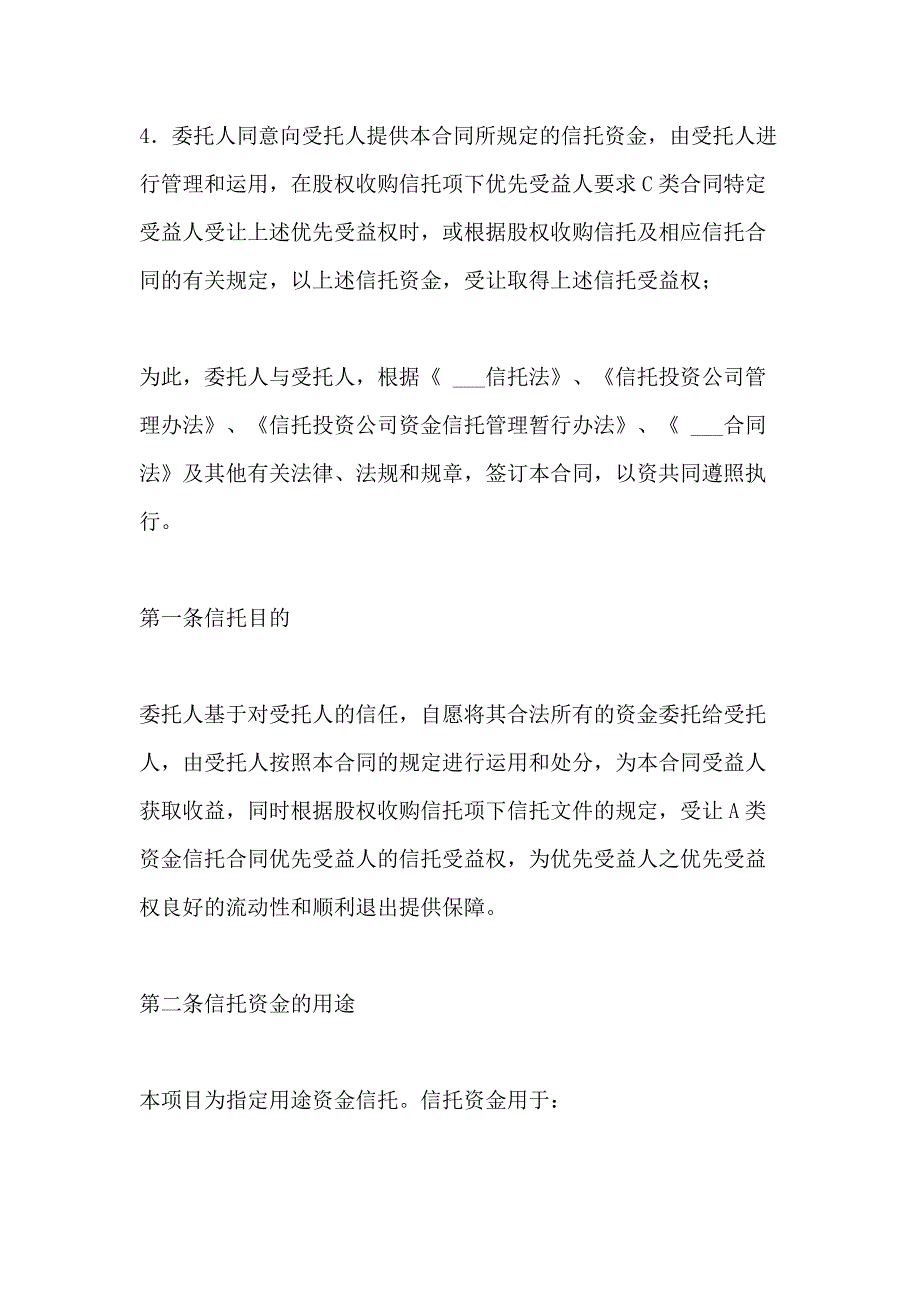 4．委托人同意向受托人提供本合同所规定的信托资金，由受托人进行管理和运用，在股权收购信托项下优先受益人要求C类合同特定受益人受让上述优先受益权时，或根据股权收购信托及相应信托合同的有关规定，以上述信托资金，受让取得上述信托受益权；

为此，委托人与受托人，根据《 ___信托法》、《信托投资公司管理办法》、《信托投资公司资金信托管理暂行办法》、《 ___合同法》及其他有关法律、法规和规章，签订本合同，以资共同遵照执行。

第一条信托目的

委托人基于对受托人的信任，自愿将其合法所有的资金委托给受托人，由受托人按照本合同的规定进行运用和处分，为本合同受益人获取收益，同时根据股权收购信托项下信托文件的规定，受让A类资金信托合同优先受益人的信托受益权，为优先受益人之优先受益权良好的流动性和顺利退出提供保障。

第二条信托资金的用途

本项目为指定用途资金信托。信托资金用于：